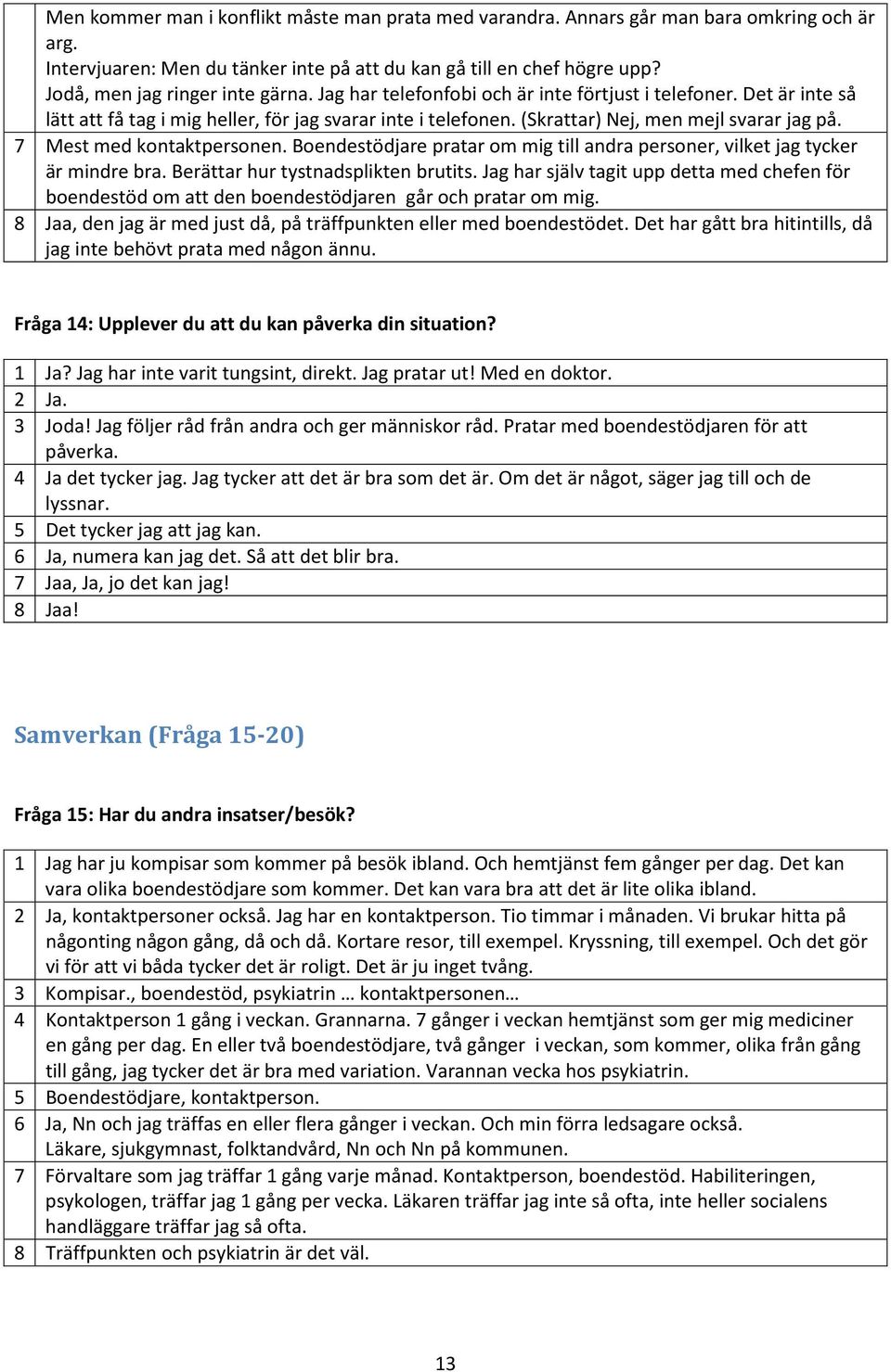 | | |
|---|---|
| | Men kommer man i konflikt måste man prata med varandra. Annars går man bara omkring och är arg. Intervjuaren: Men du tänker inte på att du kan gå till en chef högre upp? Jodå, men jag ringer inte gärna. Jag har telefonfobi och är inte förtjust i telefoner. Det är inte så lätt att få tag i mig heller, för jag svarar inte i telefonen. (Skrattar) Nej, men mejl svarar jag på. |
| 7 | Mest med kontaktpersonen. Boendestödjare pratar om mig till andra personer, vilket jag tycker är mindre bra. Berättar hur tystnadsplikten brutits. Jag har själv tagit upp detta med chefen för boendestöd om att den boendestödjaren går och pratar om mig. |
| 8 | Jaa, den jag är med just då, på träffpunkten eller med boendestödet. Det har gått bra hitintills, då jag inte behövt prata med någon ännu. |

Fråga 14: Upplever du att du kan påverka din situation?

| | |
|---|---|
| 1 | Ja? Jag har inte varit tungsint, direkt. Jag pratar ut! Med en doktor. |
| 2 | Ja. |
| 3 | Joda! Jag följer råd från andra och ger människor råd. Pratar med boendestödjaren för att påverka. |
| 4 | Ja det tycker jag. Jag tycker att det är bra som det är. Om det är något, säger jag till och de lyssnar. |
| 5 | Det tycker jag att jag kan. |
| 6 | Ja, numera kan jag det. Så att det blir bra. |
| 7 | Jaa, Ja, jo det kan jag! |
| 8 | Jaa! |

Samverkan (Fråga 15-20)

Fråga 15: Har du andra insatser/besök?

| | |
|---|---|
| 1 | Jag har ju kompisar som kommer på besök ibland. Och hemtjänst fem gånger per dag. Det kan vara olika boendestödjare som kommer. Det kan vara bra att det är lite olika ibland. |
| 2 | Ja, kontaktpersoner också. Jag har en kontaktperson. Tio timmar i månaden. Vi brukar hitta på någonting någon gång, då och då. Kortare resor, till exempel. Kryssning, till exempel. Och det gör vi för att vi båda tycker det är roligt. Det är ju inget tvång. |
| 3 | Kompisar., boendestöd, psykiatrin … kontaktpersonen… |
| 4 | Kontaktperson 1 gång i veckan. Grannarna. 7 gånger i veckan hemtjänst som ger mig mediciner en gång per dag. En eller två boendestödjare, två gånger i veckan, som kommer, olika från gång till gång, jag tycker det är bra med variation. Varannan vecka hos psykiatrin. |
| 5 | Boendestödjare, kontaktperson. |
| 6 | Ja, Nn och jag träffas en eller flera gånger i veckan. Och min förra ledsagare också. Läkare, sjukgymnast, folktandvård, Nn och Nn på kommunen. |
| 7 | Förvaltare som jag träffar 1 gång varje månad. Kontaktperson, boendestöd. Habiliteringen, psykologen, träffar jag 1 gång per vecka. Läkaren träffar jag inte så ofta, inte heller socialens handläggare träffar jag så ofta. |
| 8 | Träffpunkten och psykiatrin är det väl. |

13